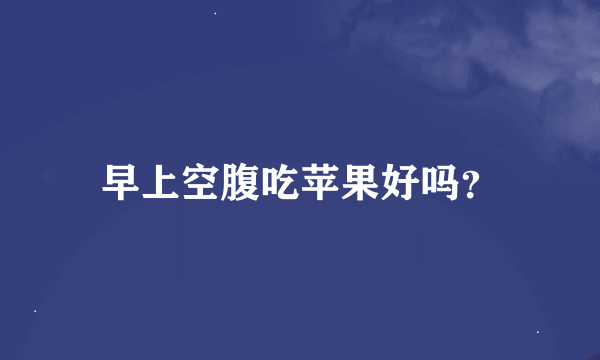 早上空腹吃苹果好吗?